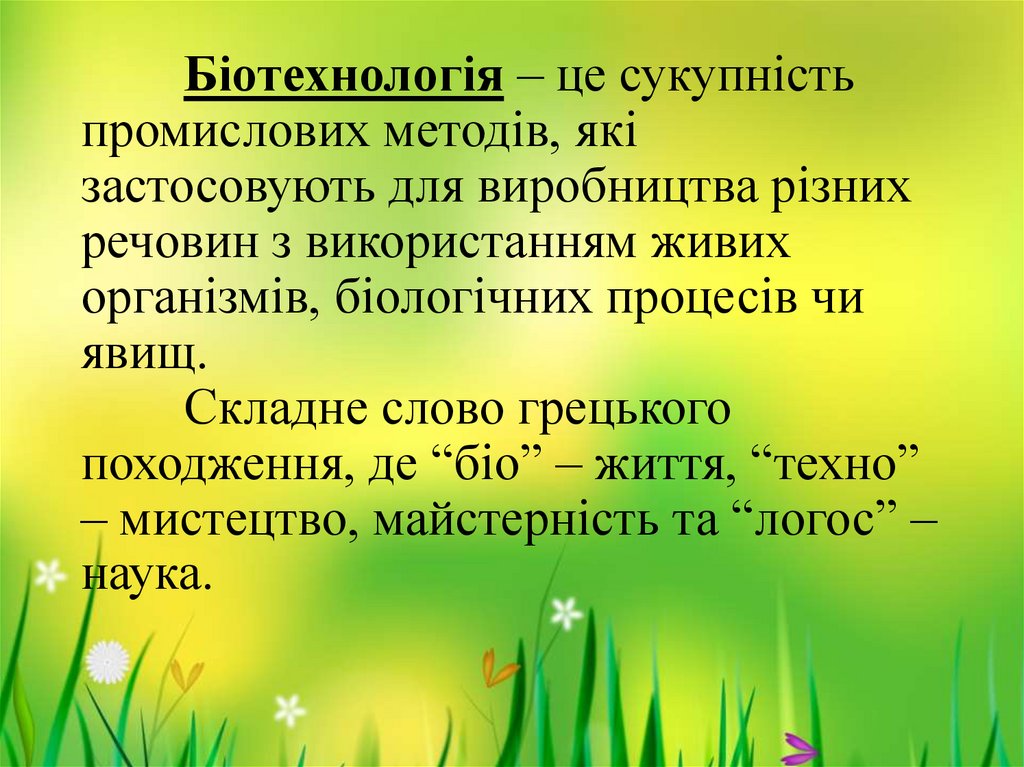 Біотехнологія – це сукупність промислових методів, які застосовують для виробництва різних речовин з використанням живих організмів, біологічних процесів чи явищ.

Складне слово грецького походження, де "біо" – життя, "техно" – мистецтво, майстерність та "логос" – наука.